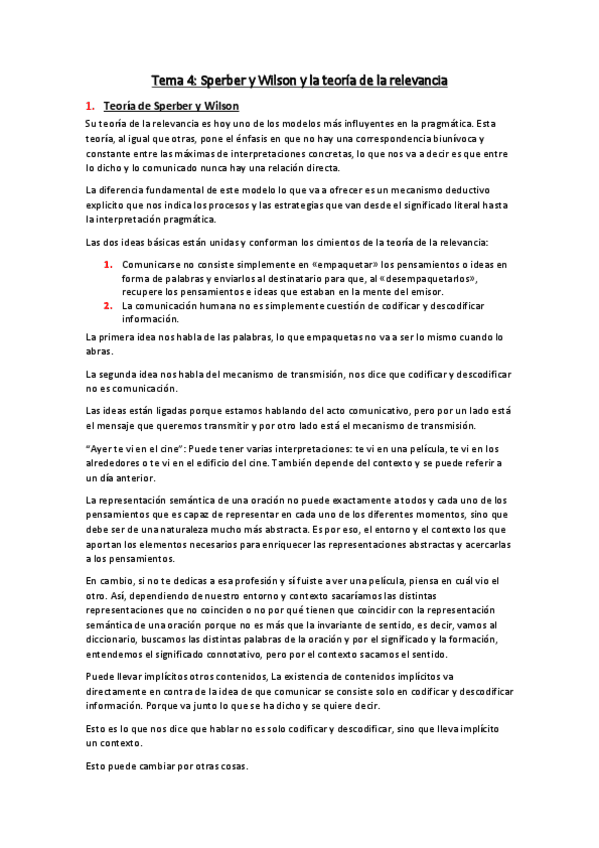 Tema 4: Sperber y Wilson y la teoría de la relevancia

1. Teoría de Sperber y Wilson

Su teoría de la relevancia es hoy uno de los modelos más influyentes en la pragmática. Esta teoría, al igual que otras, pone el énfasis en que no hay una correspondencia biunívoca y constante entre las máximas de interpretaciones concretas, lo que nos va a decir es que entre lo dicho y lo comunicado nunca hay una relación directa.

La diferencia fundamental de este modelo lo que va a ofrecer es un mecanismo deductivo explícito que nos indica los procesos y las estrategias que van desde el significado literal hasta la interpretación pragmática.

Las dos ideas básicas están unidas y conforman los cimientos de la teoría de la relevancia:

1. Comunicarse no consiste simplemente en «empaquetar» los pensamientos o ideas en forma de palabras y enviarlos al destinatario para que, al «desempaquetarlos», recupere los pensamientos e ideas que estaban en la mente del emisor.
2. La comunicación humana no es simplemente cuestión de codificar y descodificar información.

La primera idea nos habla de las palabras, lo que empaquetas no va a ser lo mismo cuando lo abras.

La segunda idea nos habla del mecanismo de transmisión, nos dice que codificar y descodificar no es comunicación.

Las ideas están ligadas porque estamos hablando del acto comunicativo, pero por un lado está el mensaje que queremos transmitir y por otro lado está el mecanismo de transmisión.

"Ayer te vi en el cine": Puede tener varias interpretaciones: te vi en una película, te vi en los alrededores o te vi en el edificio del cine. También depende del contexto y se puede referir a un día anterior.

La representación semántica de una oración no puede exactamente a todos y cada uno de los pensamientos que es capaz de representar en cada uno de los diferentes momentos, sino que debe ser de una naturaleza mucho más abstracta. Es por eso, el entorno y el contexto los que aportan los elementos necesarios para enriquecer las representaciones abstractas y acercarlas a los pensamientos.

En cambio, si no te dedicas a esa profesión y sí fuiste a ver una película, piensa en cuál vio el otro. Así, dependiendo de nuestro entorno y contexto sacaríamos las distintas representaciones que no coinciden o no por qué tienen que coincidir con la representación semántica de una oración porque no es más que la invariante de sentido, es decir, vamos al diccionario, buscamos las distintas palabras de la oración y por el significado y la formación, entendemos el significado connotativo, pero por el contexto sacamos el sentido.

Puede llevar implícitos otros contenidos, La existencia de contenidos implícitos va directamente en contra de la idea de que comunicar se consiste solo en codificar y descodificar información. Porque va junto lo que se ha dicho y se quiere decir.

Esto es lo que nos dice que hablar no es solo codificar y descodificar, sino que lleva implícito un contexto.

Esto puede cambiar por otras cosas.